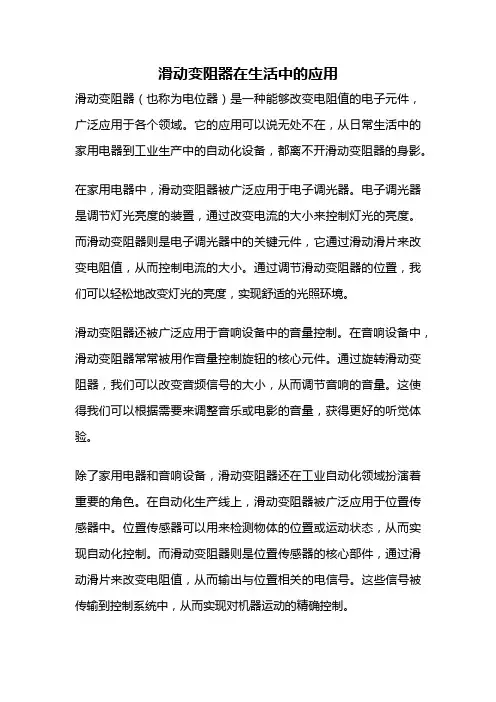 滑动变阻器在生活中的应用

滑动变阻器（也称为电位器）是一种能够改变电阻值的电子元件，广泛应用于各个领域。它的应用可以说无处不在，从日常生活中的家用电器到工业生产中的自动化设备，都离不开滑动变阻器的身影。

在家用电器中，滑动变阻器被广泛应用于电子调光器。电子调光器是调节灯光亮度的装置，通过改变电流的大小来控制灯光的亮度。而滑动变阻器则是电子调光器中的关键元件，它通过滑动滑片来改变电阻值，从而控制电流的大小。通过调节滑动变阻器的位置，我们可以轻松地改变灯光的亮度，实现舒适的光照环境。

滑动变阻器还被广泛应用于音响设备中的音量控制。在音响设备中，滑动变阻器常常被用作音量控制旋钮的核心元件。通过旋转滑动变阻器，我们可以改变音频信号的大小，从而调节音响的音量。这使得我们可以根据需要来调整音乐或电影的音量，获得更好的听觉体验。

除了家用电器和音响设备，滑动变阻器还在工业自动化领域扮演着重要的角色。在自动化生产线上，滑动变阻器被广泛应用于位置传感器中。位置传感器可以用来检测物体的位置或运动状态，从而实现自动化控制。而滑动变阻器则是位置传感器的核心部件，通过滑动滑片来改变电阻值，从而输出与位置相关的电信号。这些信号被传输到控制系统中，从而实现对机器运动的精确控制。